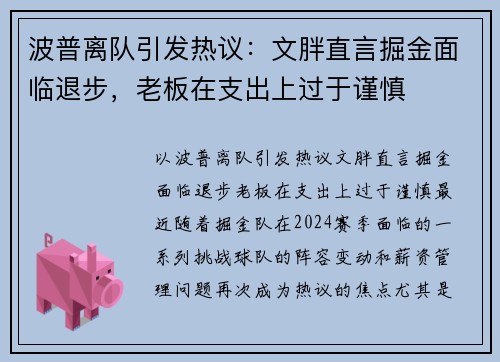 波普离队引发热议：文胖直言掘金面临退步，老板在支出上过于谨慎

以波普离队引发热议文胖直言掘金面临退步老板在支出上过于谨慎最近随着掘金队在2024赛季面临的一系列挑战球队的阵容变动和薪资管理问题再次成为热议的焦点尤其是